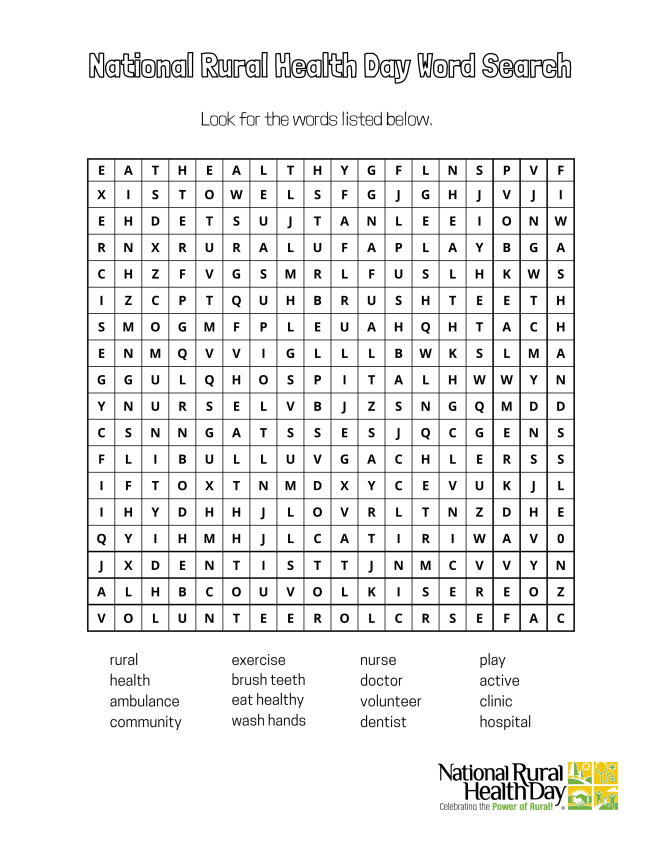 National Rural Health Day Word Search

Look for the words listed below.

| E | A | T | H | E | A | L | T | H | Y | G | F | L | N | S | P | V | F |
|---|---|---|---|---|---|---|---|---|---|---|---|---|---|---|---|---|---|
| X | I | S | T | O | W | E | L | S | F | G | J | G | H | J | V | J | I |
| E | H | D | E | T | S | U | J | T | A | N | L | E | E | I | O | N | W |
| R | N | X | R | U | R | A | L | U | F | A | P | L | A | Y | B | G | A |
| C | H | Z | F | V | G | S | M | R | L | F | U | S | L | H | K | W | S |
| I | Z | C | P | T | Q | U | H | B | R | U | S | H | T | E | E | T | H |
| S | M | O | G | M | F | P | L | E | U | A | H | Q | H | T | A | C | H |
| E | N | M | Q | V | V | I | G | L | L | L | B | W | K | S | L | M | A |
| G | G | U | L | Q | H | O | S | P | I | T | A | L | H | W | W | Y | N |
| Y | N | U | R | S | E | L | V | B | J | Z | S | N | G | Q | M | D | D |
| C | S | N | N | G | A | T | S | S | E | S | J | Q | C | G | E | N | S |
| F | L | I | B | U | L | L | U | V | G | A | C | H | L | E | R | S | S |
| I | F | T | O | X | T | N | M | D | X | Y | C | E | V | U | K | J | L |
| I | H | Y | D | H | H | J | L | O | V | R | L | T | N | Z | D | H | E |
| Q | Y | I | H | M | H | J | L | C | A | T | I | R | I | W | A | V | 0 |
| J | X | D | E | N | T | I | S | T | T | J | N | M | C | V | V | Y | N |
| A | L | H | B | C | O | U | V | O | L | K | I | S | E | R | E | O | Z |
| V | O | L | U | N | T | E | E | R | O | L | C | R | S | E | F | A | C |

rural
health
ambulance
community

exercise
brush teeth
eat healthy
wash hands

nurse
doctor
volunteer
dentist

play
active
clinic
hospital

National Rural Health Day
Celebrating the Power of Rural!